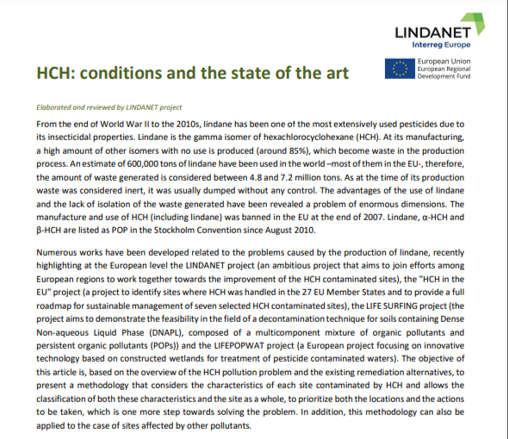 LINDANET
Interreg Europe

European Union
European Regional Development Fund

HCH: conditions and the state of the art

Elaborated and reviewed by LINDANET project

From the end of World War II to the 2010s, lindane has been one of the most extensively used pesticides due to its insecticidal properties. Lindane is the gamma isomer of hexachlorocyclohexane (HCH). At its manufacturing, a high amount of other isomers with no use is produced (around 85%), which become waste in the production process. An estimate of 600,000 tons of lindane have been used in the world –most of them in the EU-, therefore, the amount of waste generated is considered between 4.8 and 7.2 million tons. As at the time of its production waste was considered inert, it was usually dumped without any control. The advantages of the use of lindane and the lack of isolation of the waste generated have been revealed a problem of enormous dimensions. The manufacture and use of HCH (including lindane) was banned in the EU at the end of 2007. Lindane, α-HCH and β-HCH are listed as POP in the Stockholm Convention since August 2010.

Numerous works have been developed related to the problems caused by the production of lindane, recently highlighting at the European level the LINDANET project (an ambitious project that aims to join efforts among European regions to work together towards the improvement of the HCH contaminated sites), the "HCH in the EU" project (a project to identify sites where HCH was handled in the 27 EU Member States and to provide a full roadmap for sustainable management of seven selected HCH contaminated sites), the LIFE SURFING project (the project aims to demonstrate the feasibility in the field of a decontamination technique for soils containing Dense Non-aqueous Liquid Phase (DNAPL), composed of a multicomponent mixture of organic pollutants and persistent organic pollutants (POPs)) and the LIFEPOPWAT project (a European project focusing on innovative technology based on constructed wetlands for treatment of pesticide contaminated waters). The objective of this article is, based on the overview of the HCH pollution problem and the existing remediation alternatives, to present a methodology that considers the characteristics of each site contaminated by HCH and allows the classification of both these characteristics and the site as a whole, to prioritize both the locations and the actions to be taken, which is one more step towards solving the problem. In addition, this methodology can also be applied to the case of sites affected by other pollutants.